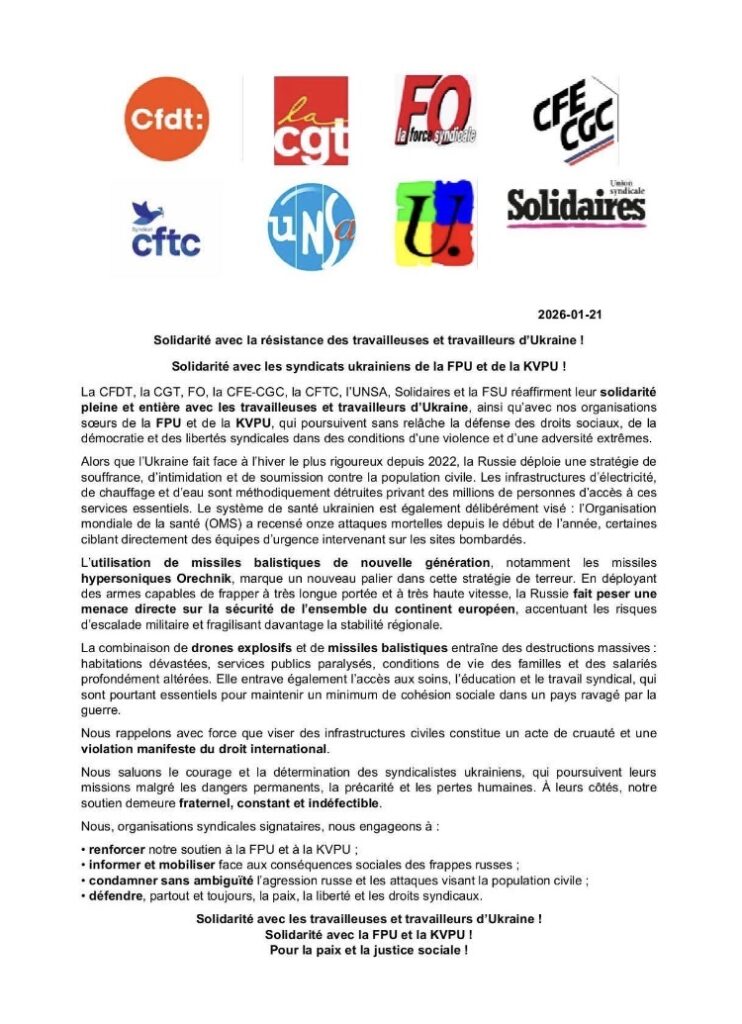 Cfdt:

la cgt

FO la force syndicale

CFE CGC

Syndicat cftc

UNSA

U.

Union syndicale Solidaires

2026-01-21

Solidarité avec la résistance des travailleuses et travailleurs d'Ukraine !

Solidarité avec les syndicats ukrainiens de la FPU et de la KVPU !

La CFDT, la CGT, FO, la CFE-CGC, la CFTC, l'UNSA, Solidaires et la FSU réaffirment leur solidarité pleine et entière avec les travailleuses et travailleurs d'Ukraine, ainsi qu'avec nos organisations sœurs de la FPU et de la KVPU, qui poursuivent sans relâche la défense des droits sociaux, de la démocratie et des libertés syndicales dans des conditions d'une violence et d'une adversité extrêmes.

Alors que l'Ukraine fait face à l'hiver le plus rigoureux depuis 2022, la Russie déploie une stratégie de souffrance, d'intimidation et de soumission contre la population civile. Les infrastructures d'électricité, de chauffage et d'eau sont méthodiquement détruites privant des millions de personnes d'accès à ces services essentiels. Le système de santé ukrainien est également délibérément visé : l'Organisation mondiale de la santé (OMS) a recensé onze attaques mortelles depuis le début de l'année, certaines ciblant directement des équipes d'urgence intervenant sur les sites bombardés.

L'utilisation de missiles balistiques de nouvelle génération, notamment les missiles hypersoniques Orechnik, marque un nouveau palier dans cette stratégie de terreur. En déployant des armes capables de frapper à très longue portée et à très haute vitesse, la Russie fait peser une menace directe sur la sécurité de l'ensemble du continent européen, accentuant les risques d'escalade militaire et fragilisant davantage la stabilité régionale.

La combinaison de drones explosifs et de missiles balistiques entraîne des destructions massives : habitations dévastées, services publics paralysés, conditions de vie des familles et des salariés profondément altérées. Elle entrave également l'accès aux soins, l'éducation et le travail syndical, qui sont pourtant essentiels pour maintenir un minimum de cohésion sociale dans un pays ravagé par la guerre.

Nous rappelons avec force que viser des infrastructures civiles constitue un acte de cruauté et une violation manifeste du droit international.

Nous saluons le courage et la détermination des syndicalistes ukrainiens, qui poursuivent leurs missions malgré les dangers permanents, la précarité et les pertes humaines. À leurs côtés, notre soutien demeure fraternel, constant et indéfectible.

Nous, organisations syndicales signataires, nous engageons à :

• renforcer notre soutien à la FPU et à la KVPU ;
• informer et mobiliser face aux conséquences sociales des frappes russes ;
• condamner sans ambiguïté l'agression russe et les attaques visant la population civile ;
• défendre, partout et toujours, la paix, la liberté et les droits syndicaux.

Solidarité avec les travailleuses et travailleurs d'Ukraine !
Solidarité avec la FPU et la KVPU !
Pour la paix et la justice sociale !